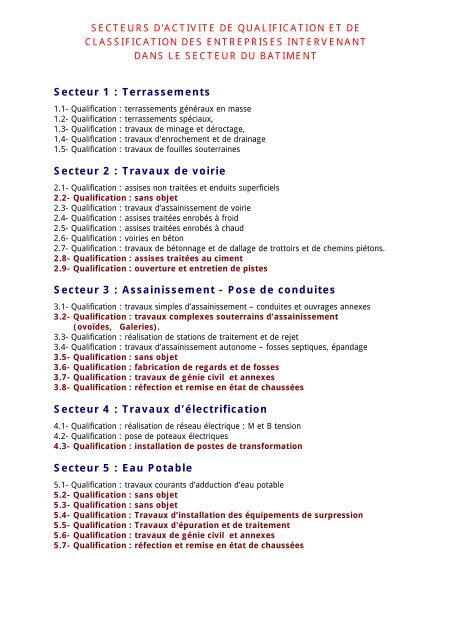 SECTEURS D'ACTIVITE DE QUALIFICATION ET DE CLASSIFICATION DES ENTREPRISES INTERVENANT DANS LE SECTEUR DU BATIMENT

Secteur 1 : Terrassements

1.1- Qualification : terrassements généraux en masse
1.2- Qualification : terrassements spéciaux,
1.3- Qualification : travaux de minage et déroctage,
1.4- Qualification : travaux d'enrochement et de drainage
1.5- Qualification : travaux de fouilles souterraines

Secteur 2 : Travaux de voirie

2.1- Qualification : assises non traitées et enduits superficiels
2.2- Qualification : sans objet
2.3- Qualification : travaux d'assainissement de voirie
2.4- Qualification : assises traitées enrobés à froid
2.5- Qualification : assises traitées enrobés à chaud
2.6- Qualification : voiries en béton
2.7- Qualification : travaux de bétonnage et de dallage de trottoirs et de chemins piétons.
2.8- Qualification : assises traitées au ciment
2.9- Qualification : ouverture et entretien de pistes

Secteur 3 : Assainissement - Pose de conduites

3.1- Qualification : travaux simples d'assainissement – conduites et ouvrages annexes
3.2- Qualification : travaux complexes souterrains d'assainissement (ovoïdes, Galeries).
3.3- Qualification : réalisation de stations de traitement et de rejet
3.4- Qualification : travaux d'assainissement autonome – fosses septiques, épandage
3.5- Qualification : sans objet
3.6- Qualification : fabrication de regards et de fosses
3.7- Qualification : travaux de génie civil et annexes
3.8- Qualification : réfection et remise en état de chaussées

Secteur 4 : Travaux d'électrification

4.1- Qualification : réalisation de réseau électrique : M et B tension
4.2- Qualification : pose de poteaux électriques
4.3- Qualification : installation de postes de transformation

Secteur 5 : Eau Potable

5.1- Qualification : travaux courants d'adduction d'eau potable
5.2- Qualification : sans objet
5.3- Qualification : sans objet
5.4- Qualification : Travaux d'installation des équipements de surpression
5.5- Qualification : Travaux d'épuration et de traitement
5.6- Qualification : travaux de génie civil et annexes
5.7- Qualification : réfection et remise en état de chaussées